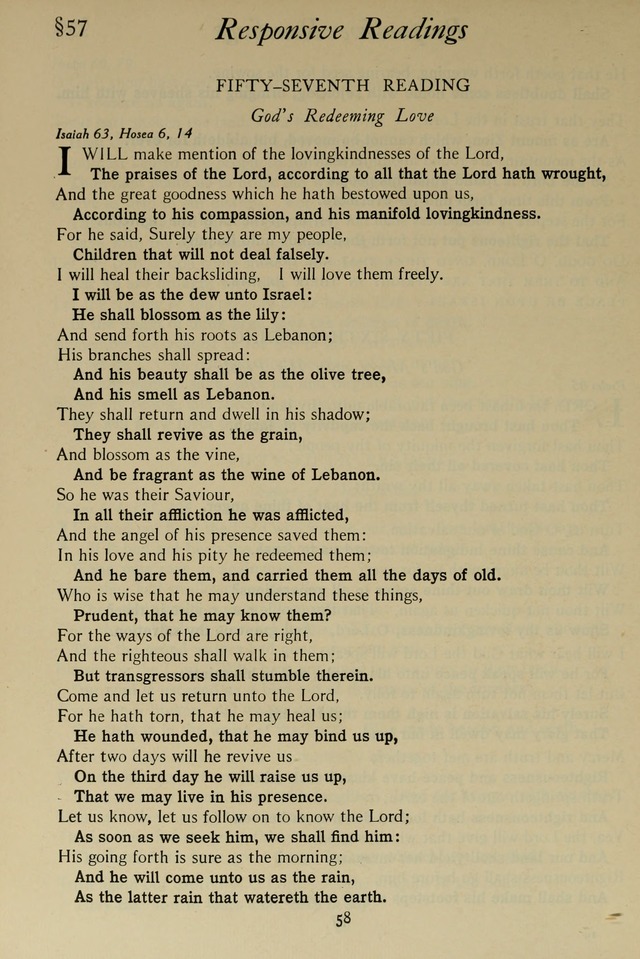 §57 Responsive Readings

FIFTY-SEVENTH READING

God's Redeeming Love

Isaiah 63, Hosea 6, 14

I WILL make mention of the lovingkindnesses of the Lord,
The praises of the Lord, according to all that the Lord hath wrought,
And the great goodness which he hath bestowed upon us,
According to his compassion, and his manifold lovingkindness.
For he said, Surely they are my people,
Children that will not deal falsely.
I will heal their backsliding, I will love them freely.
I will be as the dew unto Israel:
He shall blossom as the lily:
And send forth his roots as Lebanon;
His branches shall spread:
And his beauty shall be as the olive tree,
And his smell as Lebanon.
They shall return and dwell in his shadow;
They shall revive as the grain,
And blossom as the vine,
And be fragrant as the wine of Lebanon.
So he was their Saviour,
In all their affliction he was afflicted,
And the angel of his presence saved them:
In his love and his pity he redeemed them;
And he bare them, and carried them all the days of old.
Who is wise that he may understand these things,
Prudent, that he may know them?
For the ways of the Lord are right,
And the righteous shall walk in them;
But transgressors shall stumble therein.
Come and let us return unto the Lord,
For he hath torn, that he may heal us;
He hath wounded, that he may bind us up,
After two days will he revive us
On the third day he will raise us up,
That we may live in his presence.
Let us know, let us follow on to know the Lord;
As soon as we seek him, we shall find him:
His going forth is sure as the morning;
And he will come unto us as the rain,
As the latter rain that watereth the earth.

58